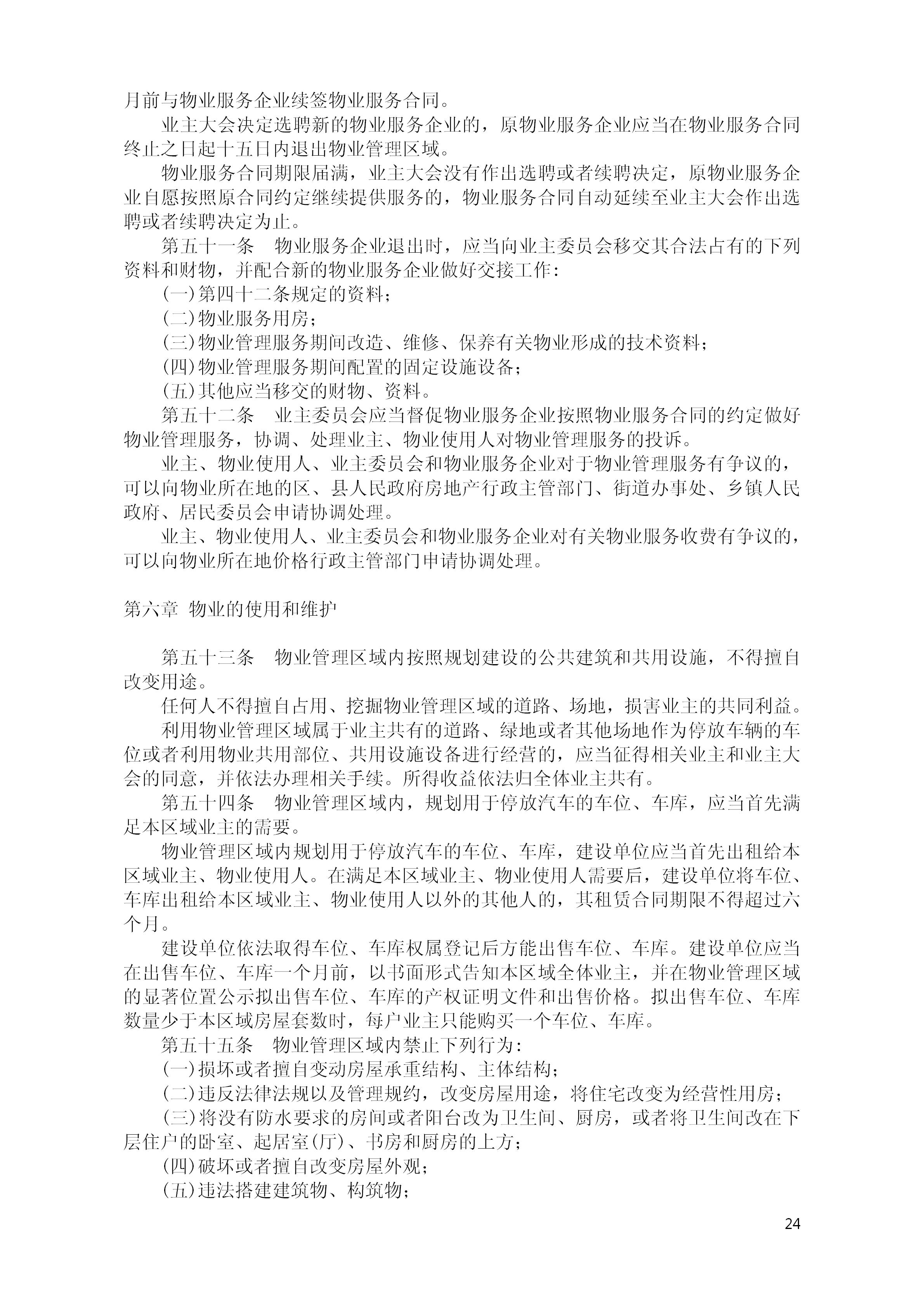 月前与物业服务企业续签物业服务合同。

业主大会决定选聘新的物业服务企业的，原物业服务企业应当在物业服务合同终止之日起十五日内退出物业管理区域。

物业服务合同期限届满，业主大会没有作出选聘或者续聘决定，原物业服务企业自愿按照原合同约定继续提供服务的，物业服务合同自动延续至业主大会作出选聘或者续聘决定为止。

第五十一条　物业服务企业退出时，应当向业主委员会移交其合法占有的下列资料和财物，并配合新的物业服务企业做好交接工作：

(一)第四十二条规定的资料；

(二)物业服务用房；

(三)物业管理服务期间改造、维修、保养有关物业形成的技术资料；

(四)物业管理服务期间配置的固定设施设备；

(五)其他应当移交的财物、资料。

第五十二条　业主委员会应当督促物业服务企业按照物业服务合同的约定做好物业管理服务，协调、处理业主、物业使用人对物业管理服务的投诉。

业主、物业使用人、业主委员会和物业服务企业对于物业管理服务有争议的，可以向物业所在地的区、县人民政府房地产行政主管部门、街道办事处、乡镇人民政府、居民委员会申请协调处理。

业主、物业使用人、业主委员会和物业服务企业对有关物业服务收费有争议的，可以向物业所在地价格行政主管部门申请协调处理。

第六章 物业的使用和维护

第五十三条　物业管理区域内按照规划建设的公共建筑和共用设施，不得擅自改变用途。

任何人不得擅自占用、挖掘物业管理区域的道路、场地，损害业主的共同利益。

利用物业管理区域属于业主共有的道路、绿地或者其他场地作为停放车辆的车位或者利用物业共用部位、共用设施设备进行经营的，应当征得相关业主和业主大会的同意，并依法办理相关手续。所得收益依法归全体业主共有。

第五十四条　物业管理区域内，规划用于停放汽车的车位、车库，应当首先满足本区域业主的需要。

物业管理区域内规划用于停放汽车的车位、车库，建设单位应当首先出租给本区域业主、物业使用人。在满足本区域业主、物业使用人需要后，建设单位将车位、车库出租给本区域业主、物业使用人以外的其他人的，其租赁合同期限不得超过六个月。

建设单位依法取得车位、车库权属登记后方能出售车位、车库。建设单位应当在出售车位、车库一个月前，以书面形式告知本区域全体业主，并在物业管理区域的显著位置公示拟出售车位、车库的产权证明文件和出售价格。拟出售车位、车库数量少于本区域房屋套数时，每户业主只能购买一个车位、车库。

第五十五条　物业管理区域内禁止下列行为：

(一)损坏或者擅自变动房屋承重结构、主体结构；

(二)违反法律法规以及管理规约，改变房屋用途，将住宅改变为经营性用房；

(三)将没有防水要求的房间或者阳台改为卫生间、厨房，或者将卫生间改在下层住户的卧室、起居室(厅)、书房和厨房的上方；

(四)破坏或者擅自改变房屋外观；

(五)违法搭建建筑物、构筑物；

24